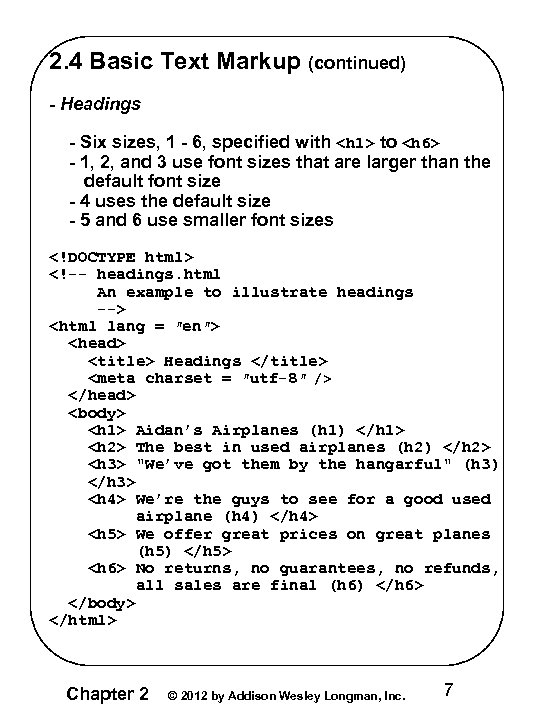 2.4 Basic Text Markup (continued)

- Headings

- Six sizes, 1 - 6, specified with <h1> to <h6>
- 1, 2, and 3 use font sizes that are larger than the default font size
- 4 uses the default size
- 5 and 6 use smaller font sizes

<!DOCTYPE html>
<!-- headings.html
     An example to illustrate headings
     -->
<html lang = "en">
  <head>
    <title> Headings </title>
    <meta charset = "utf-8" />
  </head>
  <body>
    <h1> Aidan's Airplanes (h1) </h1>
    <h2> The best in used airplanes (h2) </h2>
    <h3> "We've got them by the hangarful" (h3)
    </h3>
    <h4> We're the guys to see for a good used
         airplane (h4) </h4>
    <h5> We offer great prices on great planes
         (h5) </h5>
    <h6> No returns, no guarantees, no refunds,
         all sales are final (h6) </h6>
  </body>
</html>

Chapter 2 © 2012 by Addison Wesley Longman, Inc. 7